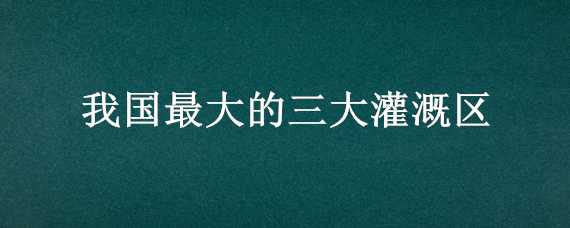 我国最大的三大灌溉区